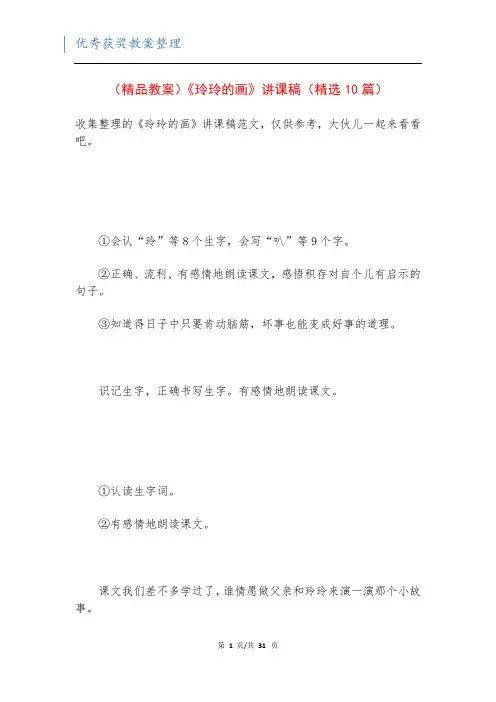 优秀获奖教案整理

（精品教案）《玲玲的画》讲课稿（精选 10 篇）

收集整理的《玲玲的画》讲课稿范文，仅供参考，大伙儿一起来看看吧。

①会认“玲”等 8 个生字，会写“叭”等 9 个字。

②正确、流利、有感情地朗读课文，感悟积存对自个儿有启示的句子。

③知道得日子中只要肯动脑筋，坏事也能变成好事的道理。

识记生字，正确书写生字。有感情地朗读课文。

①认读生字词。

②有感情地朗读课文。

课文我们差不多学过了，谁情愿做父亲和玲玲来演一演那个小故事。

第 1 页/共 31 页